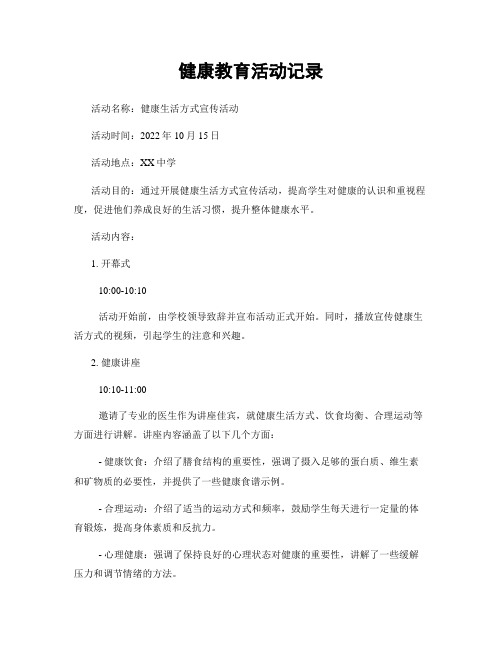 健康教育活动记录

活动名称：健康生活方式宣传活动

活动时间：2022 年 10 月 15 日

活动地点：XX 中学

活动目的：通过开展健康生活方式宣传活动，提高学生对健康的认识和重视程度，促进他们养成良好的生活习惯，提升整体健康水平。

活动内容：

1. 开幕式

10:00-10:10

活动开始前，由学校领导致辞并宣布活动正式开始。同时，播放宣传健康生活方式的视频，引起学生的注意和兴趣。

2. 健康讲座

10:10-11:00

邀请了专业的医生作为讲座佳宾，就健康生活方式、饮食均衡、合理运动等方面进行讲解。讲座内容涵盖了以下几个方面：

- 健康饮食：介绍了膳食结构的重要性，强调了摄入足够的蛋白质、维生素和矿物质的必要性，并提供了一些健康食谱示例。

- 合理运动：介绍了适当的运动方式和频率，鼓励学生每天进行一定量的体育锻炼，提高身体素质和反抗力。

- 心理健康：强调了保持良好的心理状态对健康的重要性，讲解了一些缓解压力和调节情绪的方法。